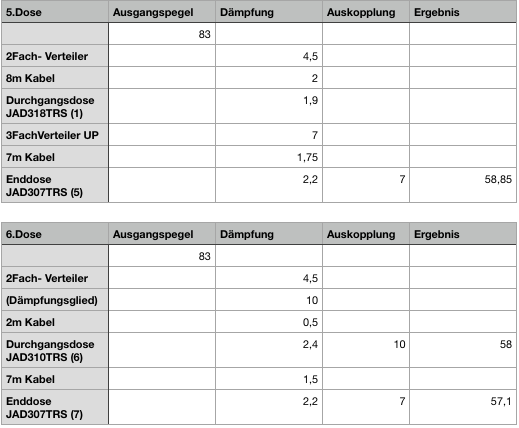 | 5.Dose | Ausgangspegel | Dämpfung | Auskopplung | Ergebnis |
|---|---|---|---|---|
| | 83 | | | |
| 2Fach- Verteiler | | 4,5 | | |
| 8m Kabel | | 2 | | |
| Durchgangsdose JAD318TRS (1) | | 1,9 | | |
| 3FachVerteiler UP | | 7 | | |
| 7m Kabel | | 1,75 | | |
| Enddose JAD307TRS (5) | | 2,2 | 7 | 58,85 |

| 6.Dose | Ausgangspegel | Dämpfung | Auskopplung | Ergebnis |
|---|---|---|---|---|
| | 83 | | | |
| 2Fach- Verteiler | | 4,5 | | |
| (Dämpfungsglied) | | 10 | | |
| 2m Kabel | | 0,5 | | |
| Durchgangsdose JAD310TRS (6) | | 2,4 | 10 | 58 |
| 7m Kabel | | 1,5 | | |
| Enddose JAD307TRS (7) | | 2,2 | 7 | 57,1 |